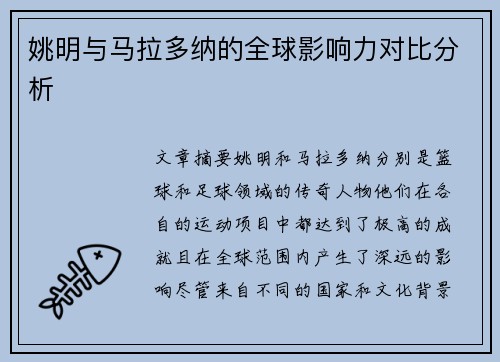 姚明与马拉多纳的全球影响力对比分析

文章摘要姚明和马拉多纳分别是篮球和足球领域的传奇人物他们在各自的运动项目中都达到了极高的成就且在全球范围内产生了深远的影响尽管来自不同的国家和文化背景